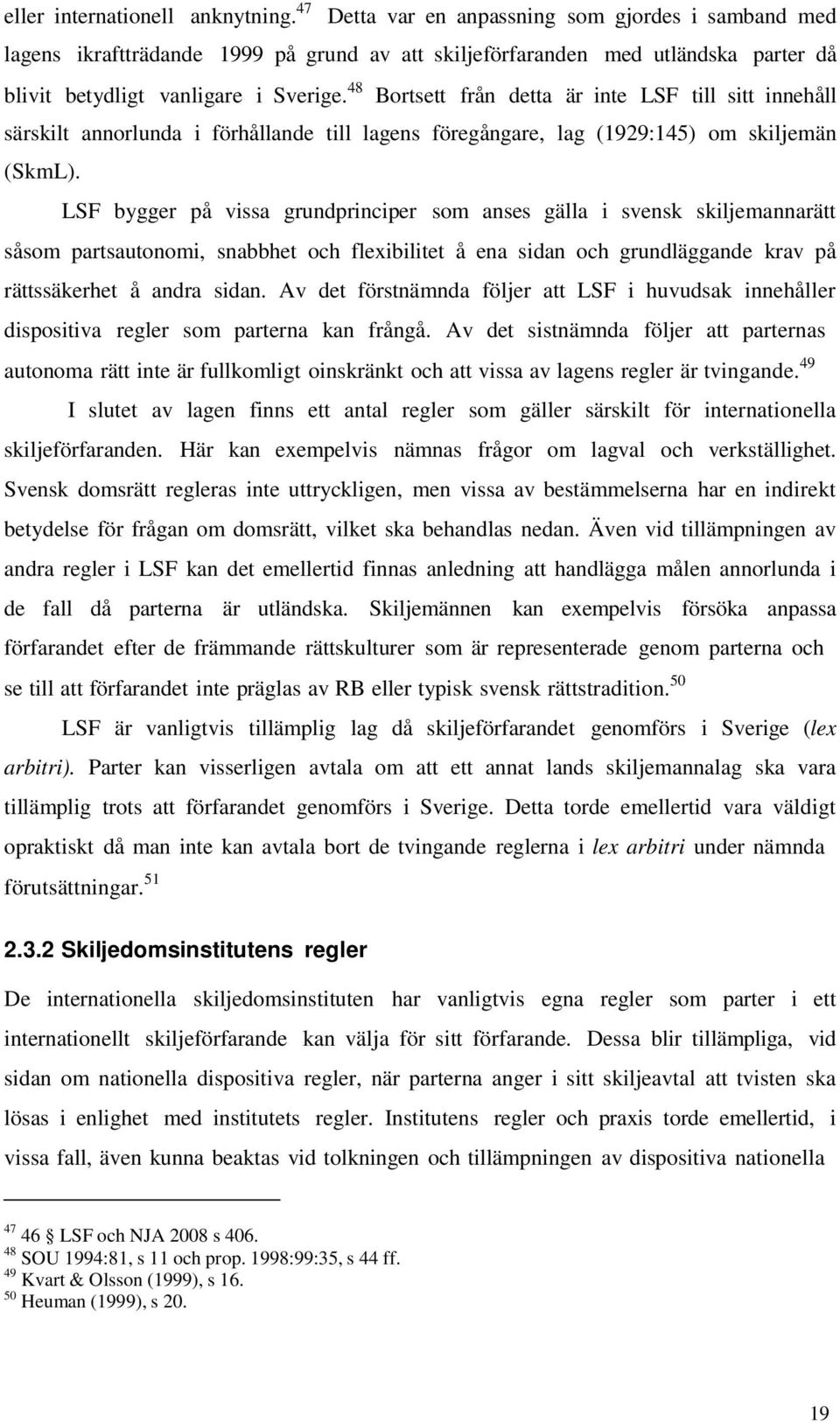 eller internationell anknytning.$^{47}$ Detta var en anpassning som gjordes i samband med lagens ikraftträdande 1999 på grund av att skiljeförfaranden med utländska parter då blivit betydligt vanligare i Sverige.$^{48}$ Bortsett från detta är inte LSF till sitt innehåll särskilt annorlunda i förhållande till lagens föregångare, lag (1929:145) om skiljemän (SkmL).

LSF bygger på vissa grundprinciper som anses gälla i svensk skiljemannarätt såsom partsautonomi, snabbhet och flexibilitet å ena sidan och grundläggande krav på rättssäkerhet å andra sidan. Av det förstnämnda följer att LSF i huvudsak innehåller dispositiva regler som parterna kan frångå. Av det sistnämnda följer att parternas autonoma rätt inte är fullkomligt oinskränkt och att vissa av lagens regler är tvingande.$^{49}$

I slutet av lagen finns ett antal regler som gäller särskilt för internationella skiljeförfaranden. Här kan exempelvis nämnas frågor om lagval och verkställighet. Svensk domsrätt regleras inte uttryckligen, men vissa av bestämmelserna har en indirekt betydelse för frågan om domsrätt, vilket ska behandlas nedan. Även vid tillämpningen av andra regler i LSF kan det emellertid finnas anledning att handlägga målen annorlunda i de fall då parterna är utländska. Skiljemännen kan exempelvis försöka anpassa förfarandet efter de främmande rättskulturer som är representerade genom parterna och se till att förfarandet inte präglas av RB eller typisk svensk rättstradition.$^{50}$

LSF är vanligtvis tillämplig lag då skiljeförfarandet genomförs i Sverige (lex arbitri). Parter kan visserligen avtala om att ett annat lands skiljemannalag ska vara tillämplig trots att förfarandet genomförs i Sverige. Detta torde emellertid vara väldigt opraktiskt då man inte kan avtala bort de tvingande reglerna i lex arbitri under nämnda förutsättningar.$^{51}$

2.3.2 Skiljedomsinstitutens regler

De internationella skiljedomsinstituten har vanligtvis egna regler som parter i ett internationellt skiljeförfarande kan välja för sitt förfarande. Dessa blir tillämpliga, vid sidan om nationella dispositiva regler, när parterna anger i sitt skiljeavtal att tvisten ska lösas i enlighet med institutets regler. Institutens regler och praxis torde emellertid, i vissa fall, även kunna beaktas vid tolkningen och tillämpningen av dispositiva nationella

$^{47}$ 46 § LSF och NJA 2008 s 406.
$^{48}$ SOU 1994:81, s 11 och prop. 1998:99:35, s 44 ff.
$^{49}$ Kvart & Olsson (1999), s 16.
$^{50}$ Heuman (1999), s 20.

19